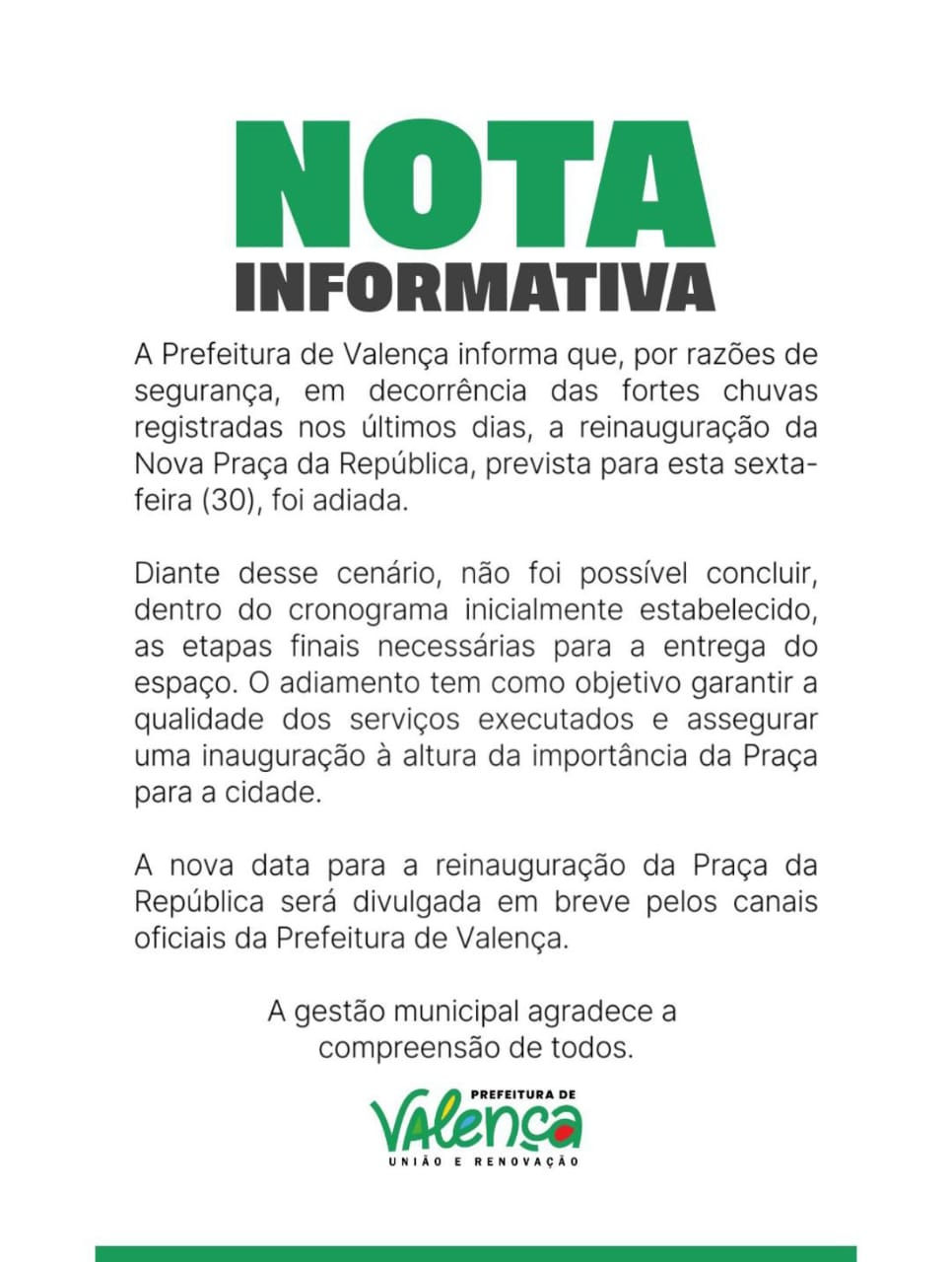 NOTA
INFORMATIVA

A Prefeitura de Valença informa que, por razões de segurança, em decorrência das fortes chuvas registradas nos últimos dias, a reinauguração da Nova Praça da República, prevista para esta sexta-feira (30), foi adiada.

Diante desse cenário, não foi possível concluir, dentro do cronograma inicialmente estabelecido, as etapas finais necessárias para a entrega do espaço. O adiamento tem como objetivo garantir a qualidade dos serviços executados e assegurar uma inauguração à altura da importância da Praça para a cidade.

A nova data para a reinauguração da Praça da República será divulgada em breve pelos canais oficiais da Prefeitura de Valença.

A gestão municipal agradece a compreensão de todos.

PREFEITURA DE
VALENÇA
UNIÃO E RENOVAÇÃO